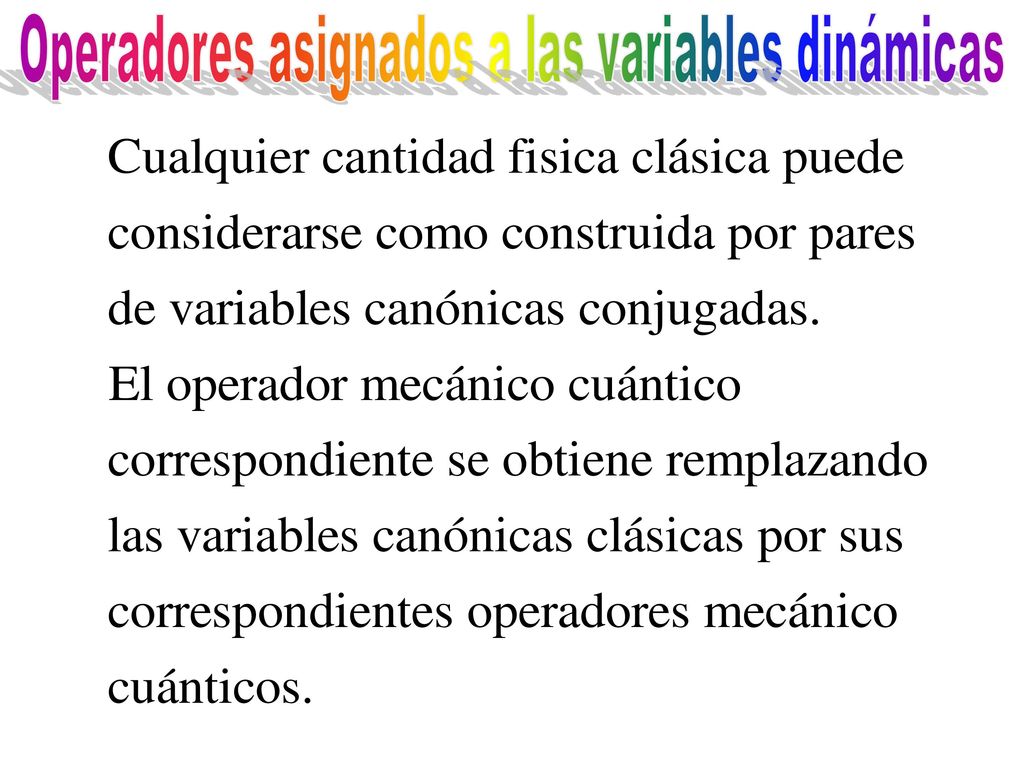 Operadores asignados a las variables dinámicas

Cualquier cantidad fisica clásica puede considerarse como construida por pares de variables canónicas conjugadas.
El operador mecánico cuántico correspondiente se obtiene remplazando las variables canónicas clásicas por sus correspondientes operadores mecánico cuánticos.